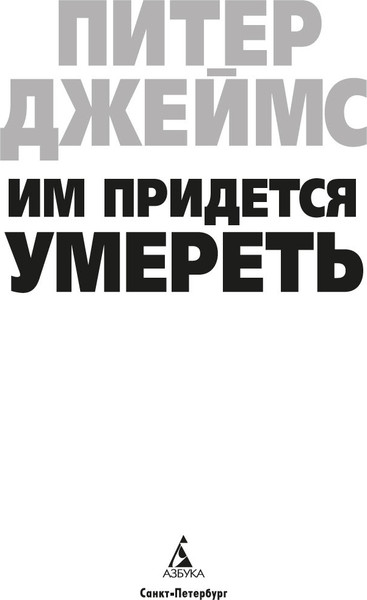 ПИТЕР ДЖЕЙМС

ИМ ПРИДЕТСЯ УМЕРЕТЬ

АЗБУКА

Санкт-Петербург